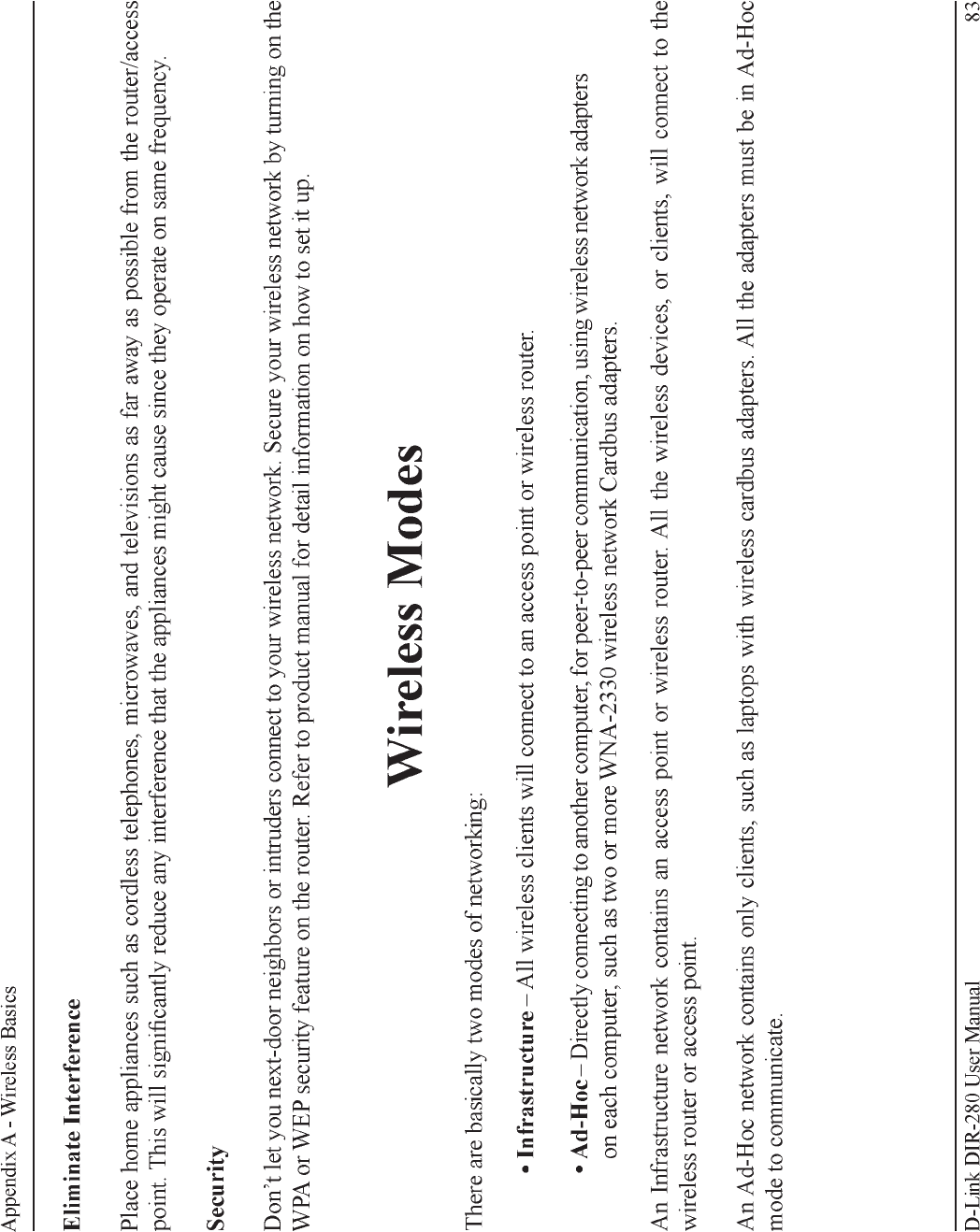 Appendix A - Wireless Basics

Eliminate Interference

Place home appliances such as cordless telephones, microwaves, and televisions as far away as possible from the router/access point. This will significantly reduce any interference that the appliances might cause since they operate on same frequency.

Security

Don't let you next-door neighbors or intruders connect to your wireless network. Secure your wireless network by turning on the WPA or WEP security feature on the router. Refer to product manual for detail information on how to set it up.

Wireless Modes

There are basically two modes of networking:

• Infrastructure – All wireless clients will connect to an access point or wireless router.

• Ad-Hoc – Directly connecting to another computer, for peer-to-peer communication, using wireless network adapters on each computer, such as two or more WNA-2330 wireless network Cardbus adapters.

An Infrastructure network contains an access point or wireless router. All the wireless devices, or clients, will connect to the wireless router or access point.

An Ad-Hoc network contains only clients, such as laptops with wireless cardbus adapters. All the adapters must be in Ad-Hoc mode to communicate.

D-Link DIR-280 User Manual 83